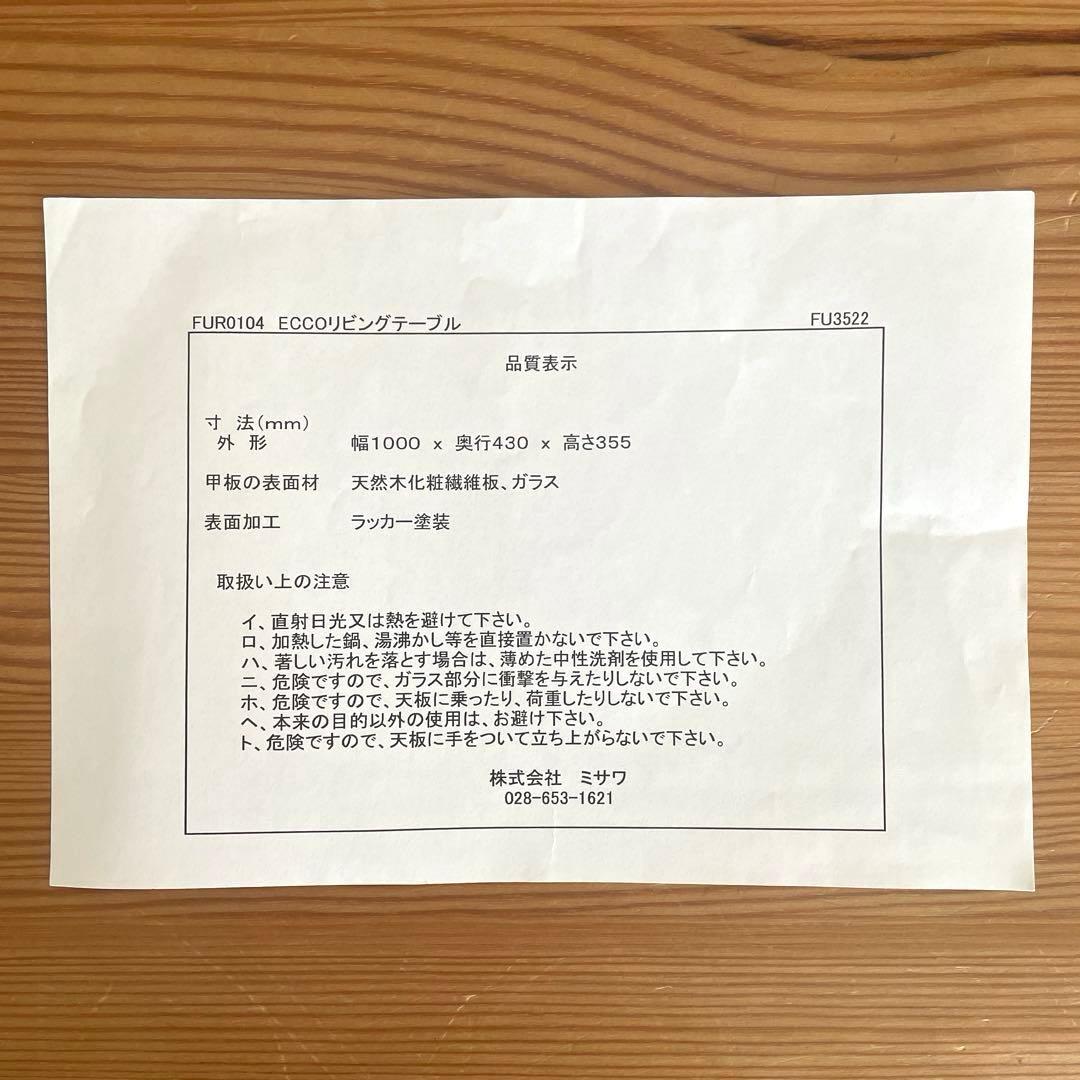 FUR0104 ECCOリビングテーブル

FU3522

品質表示

寸 法(mm)
外 形　　幅1000 x 奥行430 x 高さ355

甲板の表面材　天然木化粧繊維板、ガラス

表面加工　ラッカー塗装

取扱い上の注意

イ、直射日光又は熱を避けて下さい。
ロ、加熱した鍋、湯沸かし等を直接置かないで下さい。
ハ、著しい汚れを落とす場合は、薄めた中性洗剤を使用して下さい。
ニ、危険ですので、ガラス部分に衝撃を与えたりしないで下さい。
ホ、危険ですので、天板に乗ったり、荷重したりしないで下さい。
ヘ、本来の目的以外の使用は、お避け下さい。
ト、危険ですので、天板に手をついて立ち上がらないで下さい。

株式会社　ミサワ
028-653-1621